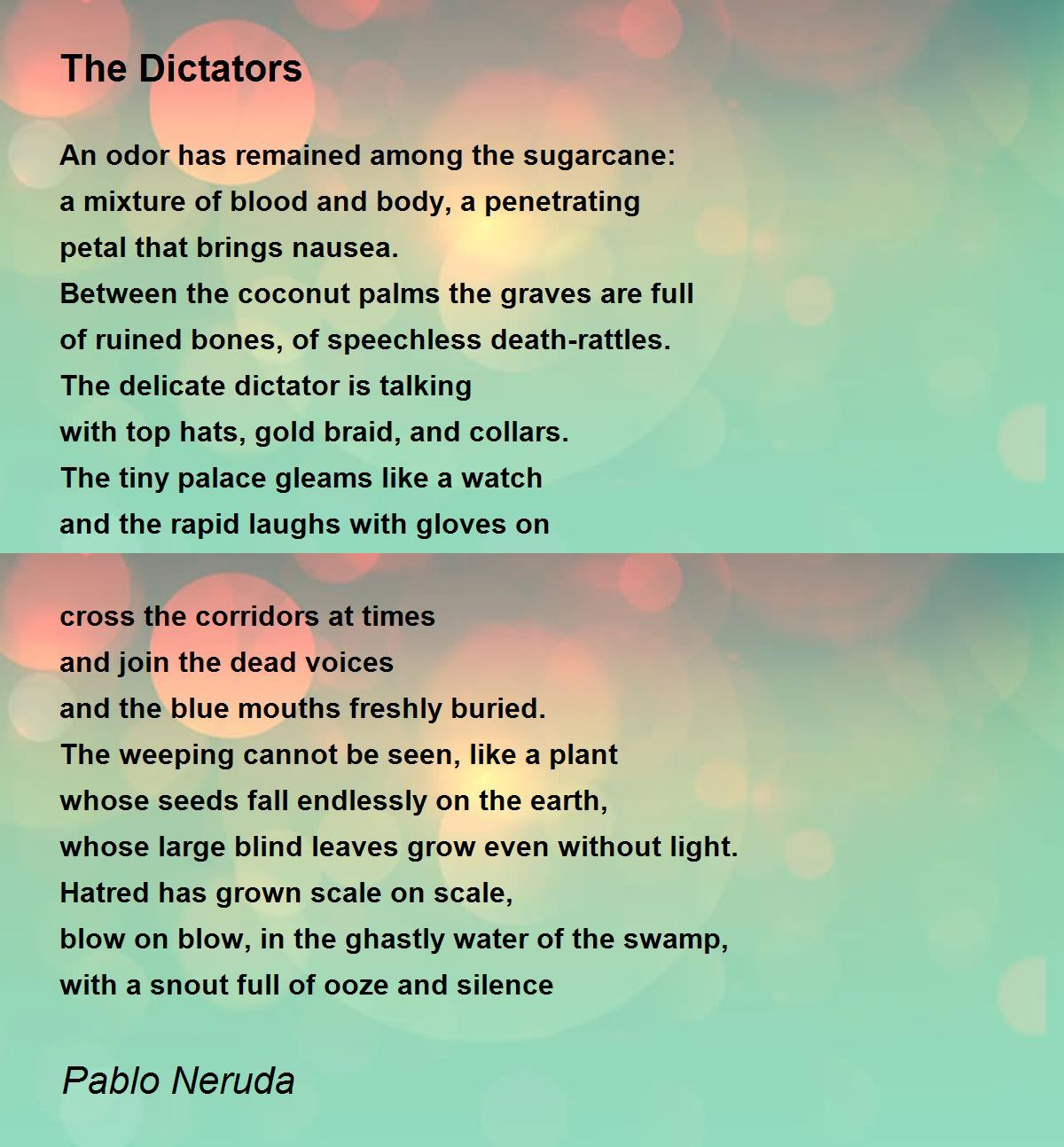 The Dictators

An odor has remained among the sugarcane:
a mixture of blood and body, a penetrating
petal that brings nausea.
Between the coconut palms the graves are full
of ruined bones, of speechless death-rattles.
The delicate dictator is talking
with top hats, gold braid, and collars.
The tiny palace gleams like a watch
and the rapid laughs with gloves on

cross the corridors at times
and join the dead voices
and the blue mouths freshly buried.
The weeping cannot be seen, like a plant
whose seeds fall endlessly on the earth,
whose large blind leaves grow even without light.
Hatred has grown scale on scale,
blow on blow, in the ghastly water of the swamp,
with a snout full of ooze and silence

Pablo Neruda